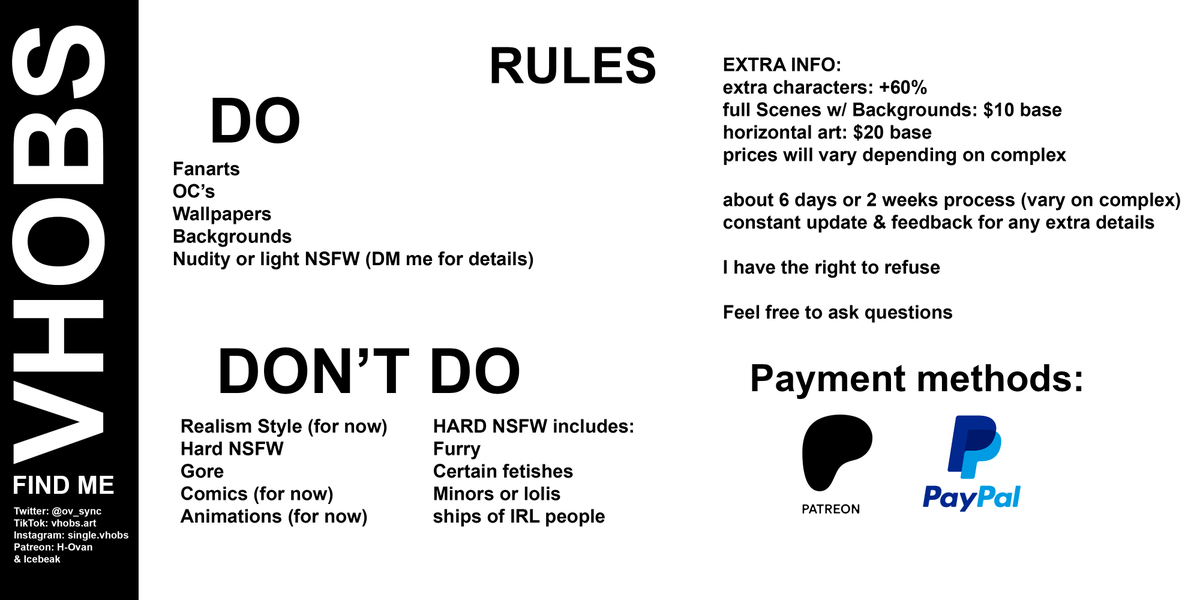 VHOBS

FIND ME

Twitter: @ov_sync
TikTok: vhobs.art
Instagram: single.vhobs
Patreon: H-Ovan
& Icebeak

RULES

DO

Fanarts
OC's
Wallpapers
Backgrounds
Nudity or light NSFW (DM me for details)

DON'T DO

Realism Style (for now)
Hard NSFW
Gore
Comics (for now)
Animations (for now)

HARD NSFW includes:
Furry
Certain fetishes
Minors or lolis
ships of IRL people

EXTRA INFO:
extra characters: +60%
full Scenes w/ Backgrounds: $10 base
horizontal art: $20 base
prices will vary depending on complex

about 6 days or 2 weeks process (vary on complex)
constant update & feedback for any extra details

I have the right to refuse

Feel free to ask questions

Payment methods:

PATREON

PayPal